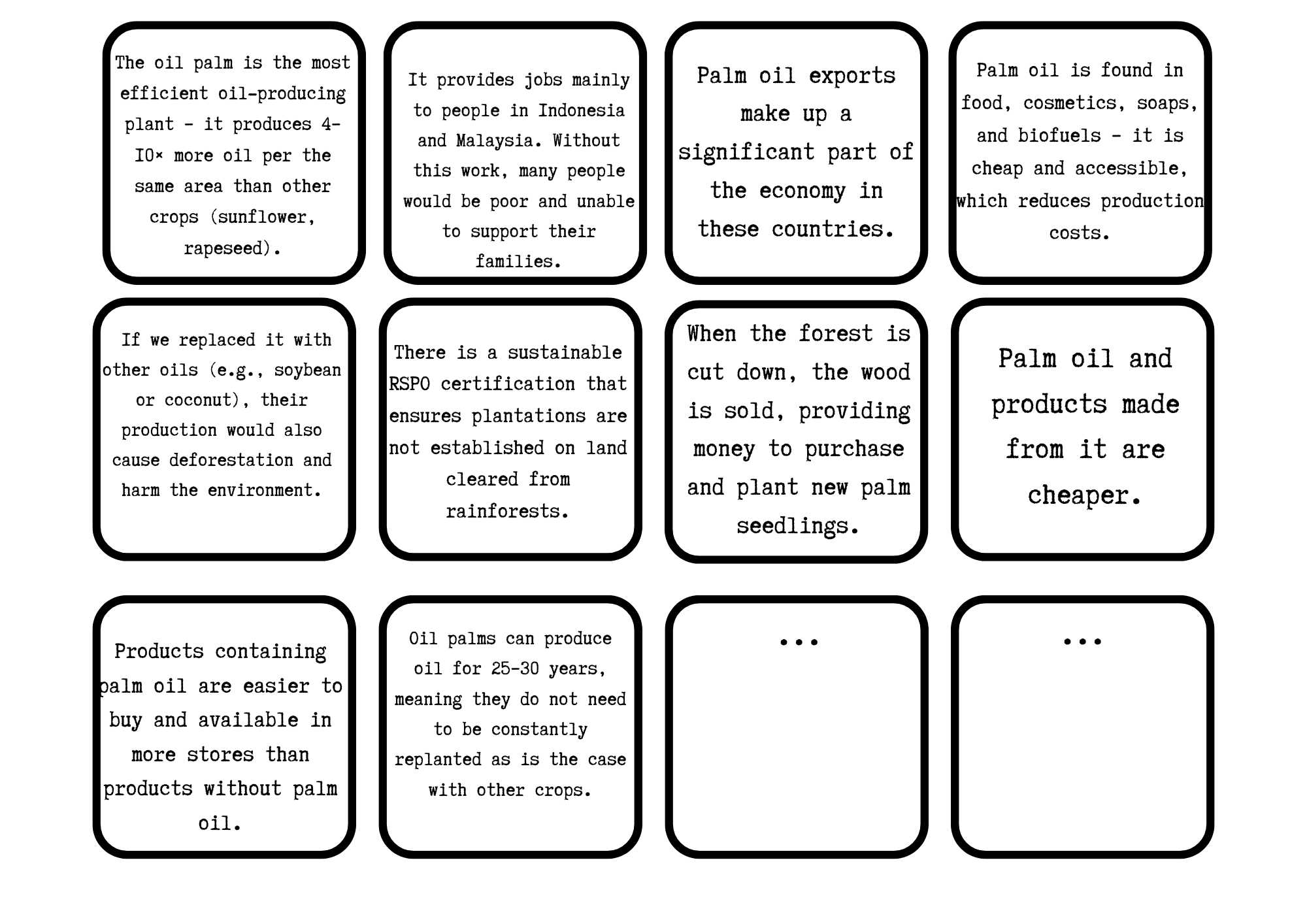 The oil palm is the most efficient oil-producing plant - it produces 4-10× more oil per the same area than other crops (sunflower, rapeseed).

It provides jobs mainly to people in Indonesia and Malaysia. Without this work, many people would be poor and unable to support their families.

Palm oil exports make up a significant part of the economy in these countries.

Palm oil is found in food, cosmetics, soaps, and biofuels - it is cheap and accessible, which reduces production costs.

If we replaced it with other oils (e.g., soybean or coconut), their production would also cause deforestation and harm the environment.

There is a sustainable RSPO certification that ensures plantations are not established on land cleared from rainforests.

When the forest is cut down, the wood is sold, providing money to purchase and plant new palm seedlings.

Palm oil and products made from it are cheaper.

Products containing palm oil are easier to buy and available in more stores than products without palm oil.

Oil palms can produce oil for 25-30 years, meaning they do not need to be constantly replanted as is the case with other crops.

...

...